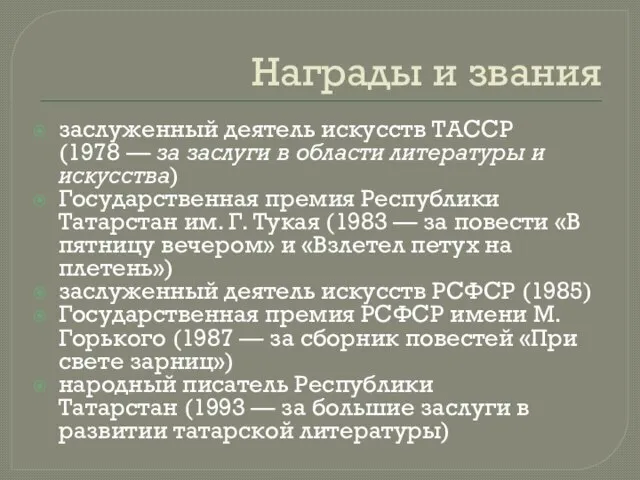 Награды и звания

заслуженный деятель искусств ТАССР (1978 — за заслуги в области литературы и искусства)
Государственная премия Республики Татарстан им. Г. Тукая (1983 — за повести «В пятницу вечером» и «Взлетел петух на плетень»)
заслуженный деятель искусств РСФСР (1985)
Государственная премия РСФСР имени М. Горького (1987 — за сборник повестей «При свете зарниц»)
народный писатель Республики Татарстан (1993 — за большие заслуги в развитии татарской литературы)